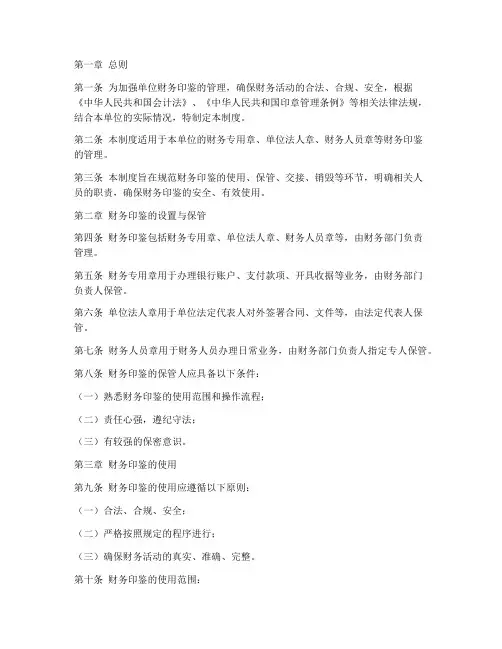 第一章 总则

第一条 为加强单位财务印鉴的管理，确保财务活动的合法、合规、安全，根据《中华人民共和国会计法》、《中华人民共和国印章管理条例》等相关法律法规，结合本单位的实际情况，特制定本制度。

第二条 本制度适用于本单位的财务专用章、单位法人章、财务人员章等财务印鉴的管理。

第三条 本制度旨在规范财务印鉴的使用、保管、交接、销毁等环节，明确相关人员的职责，确保财务印鉴的安全、有效使用。

第二章 财务印鉴的设置与保管

第四条 财务印鉴包括财务专用章、单位法人章、财务人员章等，由财务部门负责管理。

第五条 财务专用章用于办理银行账户、支付款项、开具收据等业务，由财务部门负责人保管。

第六条 单位法人章用于单位法定代表人对外签署合同、文件等，由法定代表人保管。

第七条 财务人员章用于财务人员办理日常业务，由财务部门负责人指定专人保管。

第八条 财务印鉴的保管人应具备以下条件：

（一）熟悉财务印鉴的使用范围和操作流程；

（二）责任心强，遵纪守法；

（三）有较强的保密意识。

第三章 财务印鉴的使用

第九条 财务印鉴的使用应遵循以下原则：

（一）合法、合规、安全；

（二）严格按照规定的程序进行；

（三）确保财务活动的真实、准确、完整。

第十条 财务印鉴的使用范围：